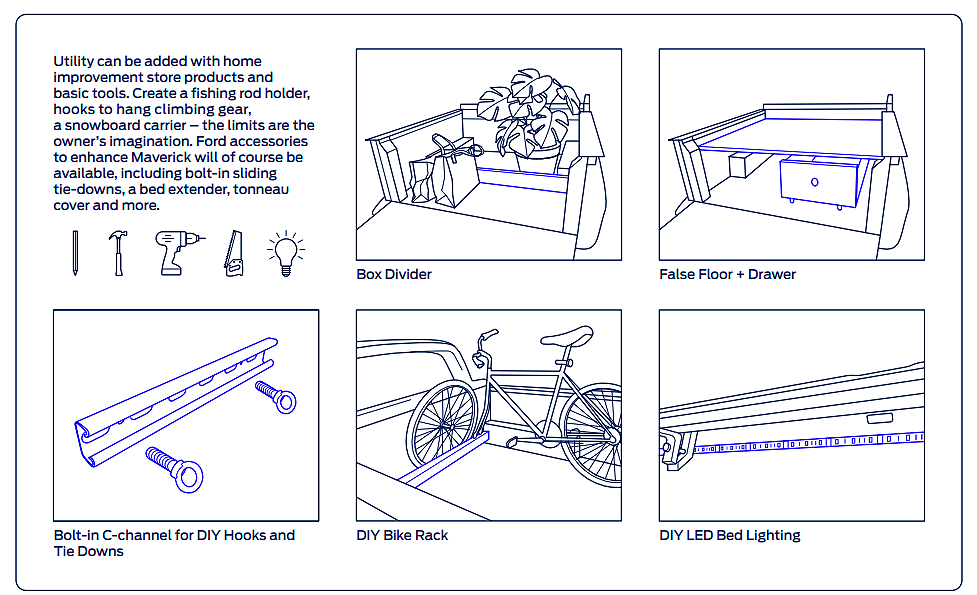 Utility can be added with home improvement store products and basic tools. Create a fishing rod holder, hooks to hang climbing gear, a snowboard carrier – the limits are the owner's imagination. Ford accessories to enhance Maverick will of course be available, including bolt-in sliding tie-downs, a bed extender, tonneau cover and more.

Box Divider

False Floor + Drawer

Bolt-in C-channel for DIY Hooks and Tie Downs

DIY Bike Rack

DIY LED Bed Lighting